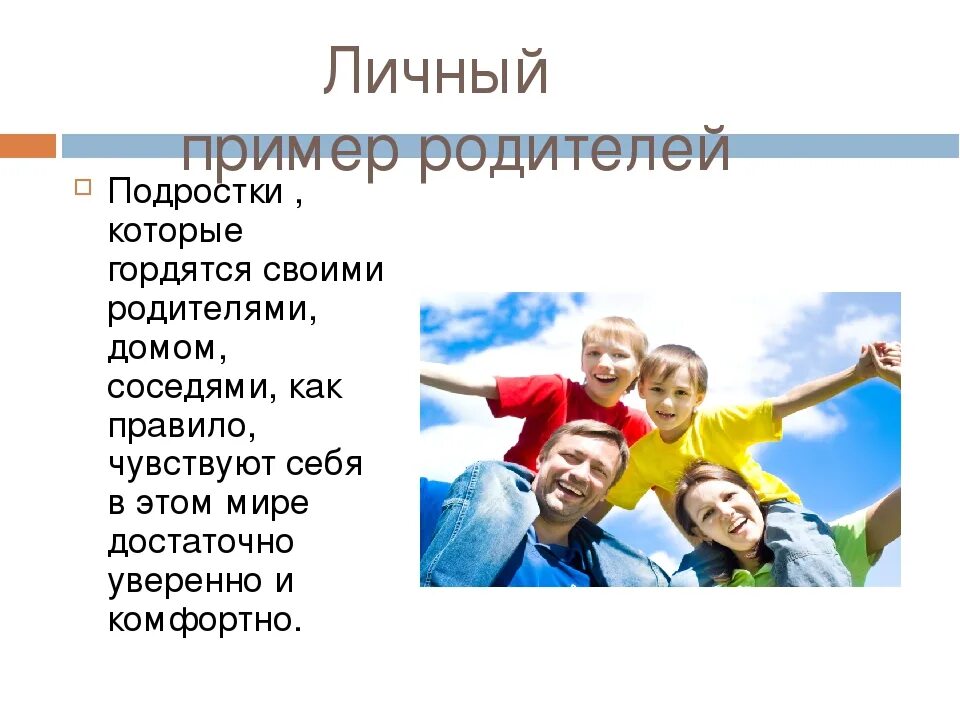 Личный пример родителей

Подростки , которые гордятся своими родителями, домом, соседями, как правило, чувствуют себя в этом мире достаточно уверенно и комфортно.